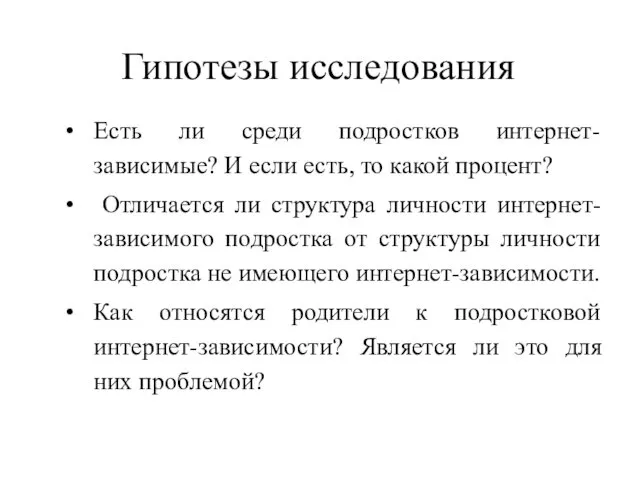 Гипотезы исследования

• Есть ли среди подростков интернет-зависимые? И если есть, то какой процент?

• Отличается ли структура личности интернет-зависимого подростка от структуры личности подростка не имеющего интернет-зависимости.

• Как относятся родители к подростковой интернет-зависимости? Является ли это для них проблемой?